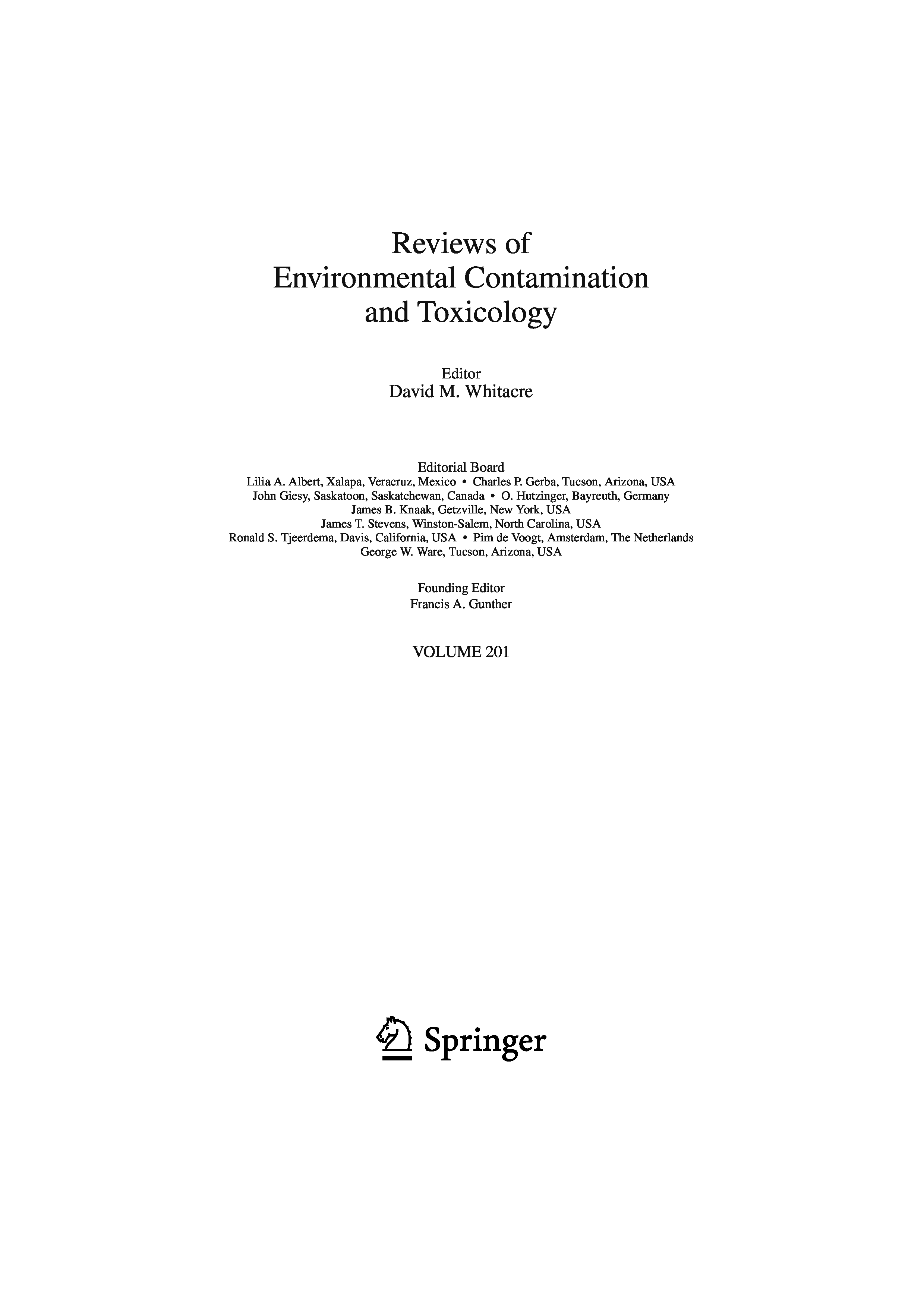 Reviews of
Environmental Contamination
and Toxicology

Editor
David M. Whitacre

Editorial Board
Lilia A. Albert, Xalapa, Veracruz, Mexico • Charles P. Gerba, Tucson, Arizona, USA
John Giesy, Saskatoon, Saskatchewan, Canada • O. Hutzinger, Bayreuth, Germany
James B. Knaak, Getzville, New York, USA
James T. Stevens, Winston-Salem, North Carolina, USA
Ronald S. Tjeerdema, Davis, California, USA • Pim de Voogt, Amsterdam, The Netherlands
George W. Ware, Tucson, Arizona, USA

Founding Editor
Francis A. Gunther

VOLUME 201

Springer